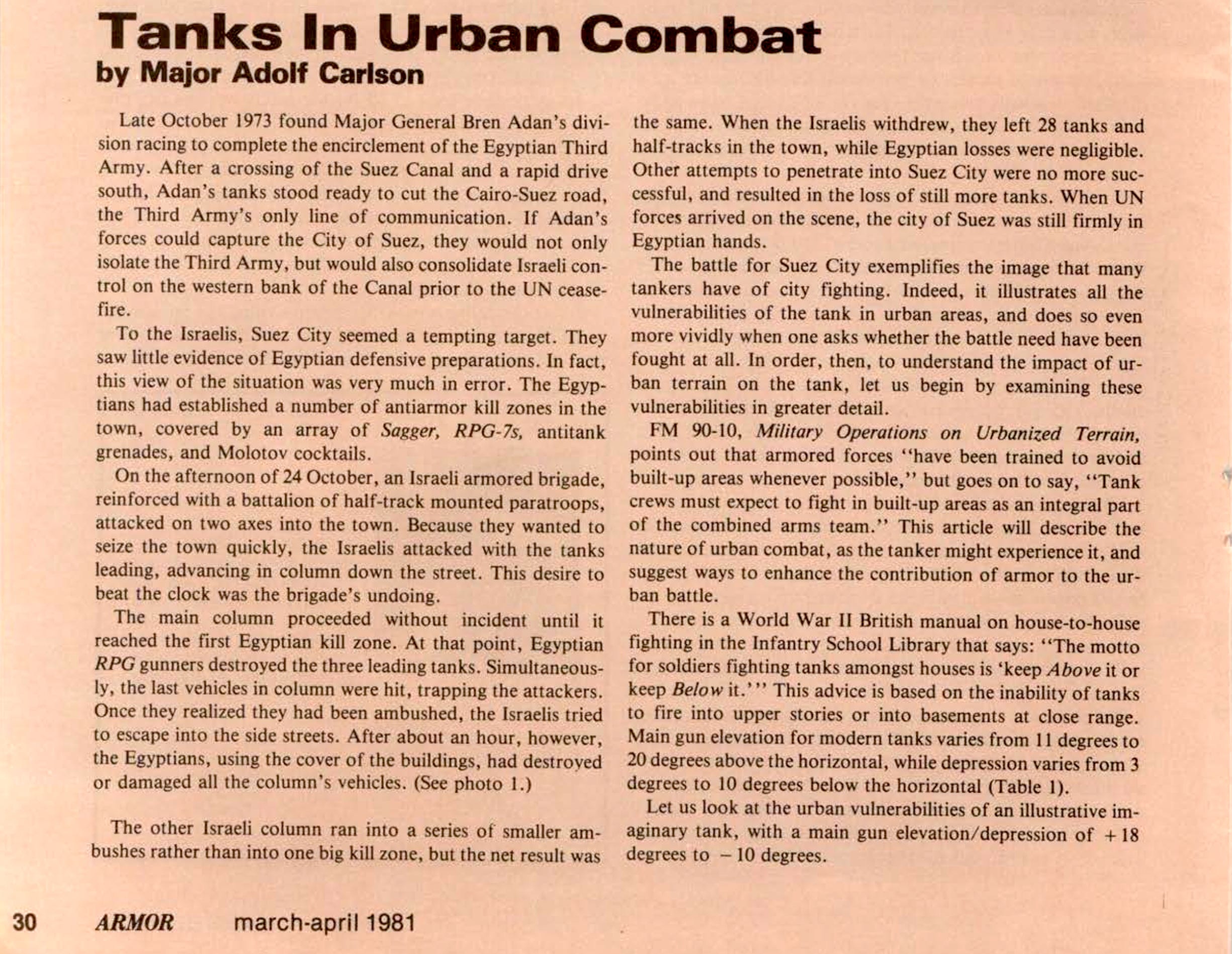 Tanks In Urban Combat
by Major Adolf Carlson

Late October 1973 found Major General Bren Adan's division racing to complete the encirclement of the Egyptian Third Army. After a crossing of the Suez Canal and a rapid drive south, Adan's tanks stood ready to cut the Cairo-Suez road, the Third Army's only line of communication. If Adan's forces could capture the City of Suez, they would not only isolate the Third Army, but would also consolidate Israeli control on the western bank of the Canal prior to the UN ceasefire.

To the Israelis, Suez City seemed a tempting target. They saw little evidence of Egyptian defensive preparations. In fact, this view of the situation was very much in error. The Egyptians had established a number of antiarmor kill zones in the town, covered by an array of Sagger, RPG-7s, antitank grenades, and Molotov cocktails.

On the afternoon of 24 October, an Israeli armored brigade, reinforced with a battalion of half-track mounted paratroops, attacked on two axes into the town. Because they wanted to seize the town quickly, the Israelis attacked with the tanks leading, advancing in column down the street. This desire to beat the clock was the brigade's undoing.

The main column proceeded without incident until it reached the first Egyptian kill zone. At that point, Egyptian RPG gunners destroyed the three leading tanks. Simultaneously, the last vehicles in column were hit, trapping the attackers. Once they realized they had been ambushed, the Israelis tried to escape into the side streets. After about an hour, however, the Egyptians, using the cover of the buildings, had destroyed or damaged all the column's vehicles. (See photo 1.)

The other Israeli column ran into a series of smaller ambushes rather than into one big kill zone, but the net result was the same. When the Israelis withdrew, they left 28 tanks and half-tracks in the town, while Egyptian losses were negligible. Other attempts to penetrate into Suez City were no more successful, and resulted in the loss of still more tanks. When UN forces arrived on the scene, the city of Suez was still firmly in Egyptian hands.

The battle for Suez City exemplifies the image that many tankers have of city fighting. Indeed, it illustrates all the vulnerabilities of the tank in urban areas, and does so even more vividly when one asks whether the battle need have been fought at all. In order, then, to understand the impact of urban terrain on the tank, let us begin by examining these vulnerabilities in greater detail.

FM 90-10, Military Operations on Urbanized Terrain, points out that armored forces "have been trained to avoid built-up areas whenever possible," but goes on to say, "Tank crews must expect to fight in built-up areas as an integral part of the combined arms team." This article will describe the nature of urban combat, as the tanker might experience it, and suggest ways to enhance the contribution of armor to the urban battle.

There is a World War II British manual on house-to-house fighting in the Infantry School Library that says: "The motto for soldiers fighting tanks amongst houses is 'keep Above it or keep Below it.'" This advice is based on the inability of tanks to fire into upper stories or into basements at close range. Main gun elevation for modern tanks varies from 11 degrees to 20 degrees above the horizontal, while depression varies from 3 degrees to 10 degrees below the horizontal (Table 1).

Let us look at the urban vulnerabilities of an illustrative imaginary tank, with a main gun elevation/depression of +18 degrees to −10 degrees.

30 ARMOR march-april 1981